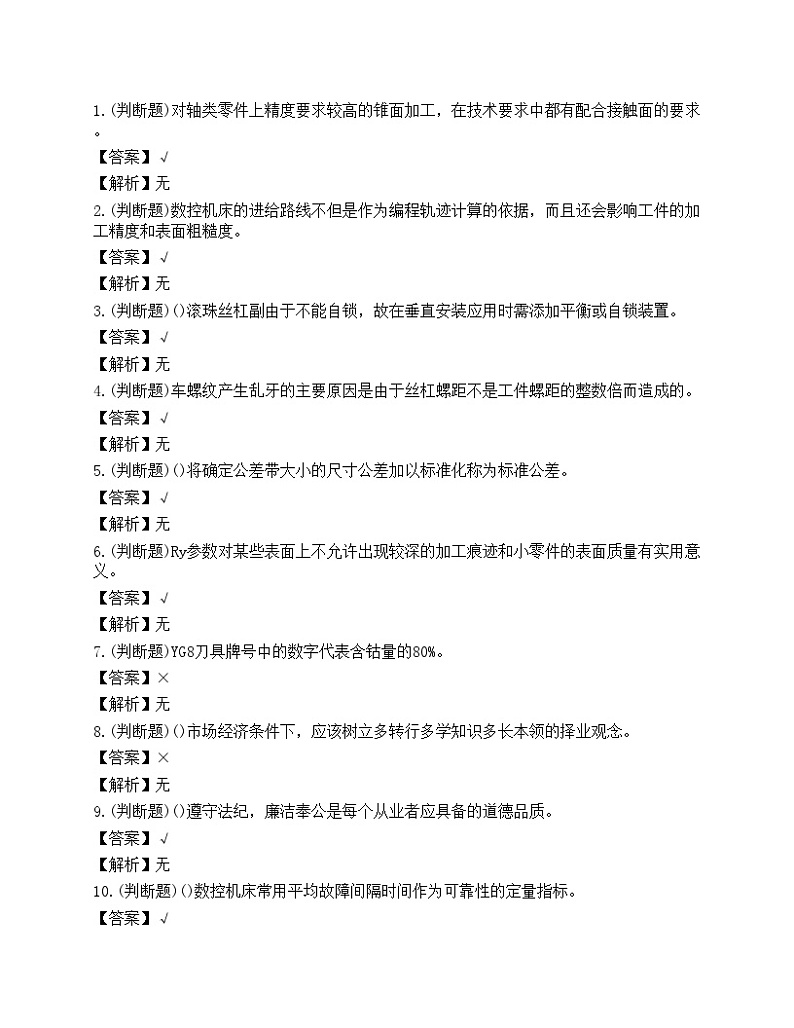 1.(判断题)对轴类零件上精度要求较高的锥面加工，在技术要求中都有配合接触面的要求。
【答案】√
【解析】无
2.(判断题)数控机床的进给路线不但是作为编程轨迹计算的依据，而且还会影响工件的加工精度和表面粗糙度。
【答案】√
【解析】无
3.(判断题)()滚珠丝杠副由于不能自锁，故在垂直安装应用时需添加平衡或自锁装置。
【答案】√
【解析】无
4.(判断题)车螺纹产生乱牙的主要原因是由于丝杠螺距不是工件螺距的整数倍而造成的。
【答案】√
【解析】无
5.(判断题)()将确定公差带大小的尺寸公差加以标准化称为标准公差。
【答案】√
【解析】无
6.(判断题)Ry参数对某些表面上不允许出现较深的加工痕迹和小零件的表面质量有实用意义。
【答案】√
【解析】无
7.(判断题)YG8刀具牌号中的数字代表含钴量的80%。
【答案】×
【解析】无
8.(判断题)()市场经济条件下，应该树立多转行多学知识多长本领的择业观念。
【答案】×
【解析】无
9.(判断题)()遵守法纪，廉洁奉公是每个从业者应具备的道德品质。
【答案】√
【解析】无
10.(判断题)()数控机床常用平均故障间隔时间作为可靠性的定量指标。
【答案】√